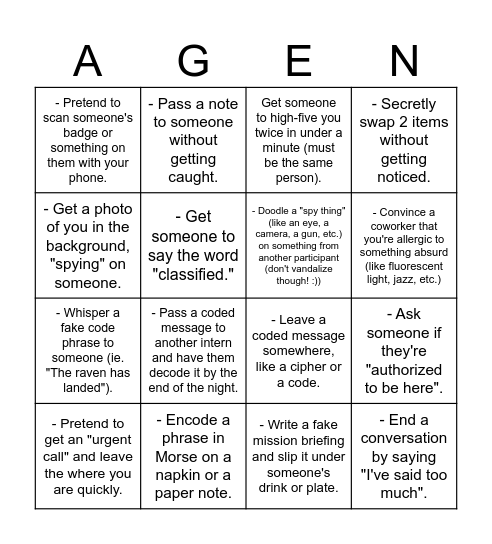 | A | G | E | N |
|---|---|---|---|
| - Pretend to scan someone's badge or something on them with your phone. | - Pass a note to someone without getting caught. | Get someone to high-five you twice in under a minute (must be the same person). | - Secretly swap 2 items without getting noticed. |
| - Get a photo of you in the background, "spying" on someone. | - Get someone to say the word "classified." | - Doodle a "spy thing" (like an eye, a camera, a gun, etc.) on something from another participant (don't vandalize though! :)) | - Convince a coworker that you're allergic to something absurd (like fluorescent light, jazz, etc.) |
| - Whisper a fake code phrase to someone (ie. "The raven has landed"). | - Pass a coded message to another intern and have them decode it by the end of the night. | - Leave a coded message somewhere, like a cipher or a code. | - Ask someone if they're "authorized to be here". |
| - Pretend to get an "urgent call" and leave the where you are quickly. | - Encode a phrase in Morse on a napkin or a paper note. | - Write a fake mission briefing and slip it under someone's drink or plate. | - End a conversation by saying "I've said too much". |